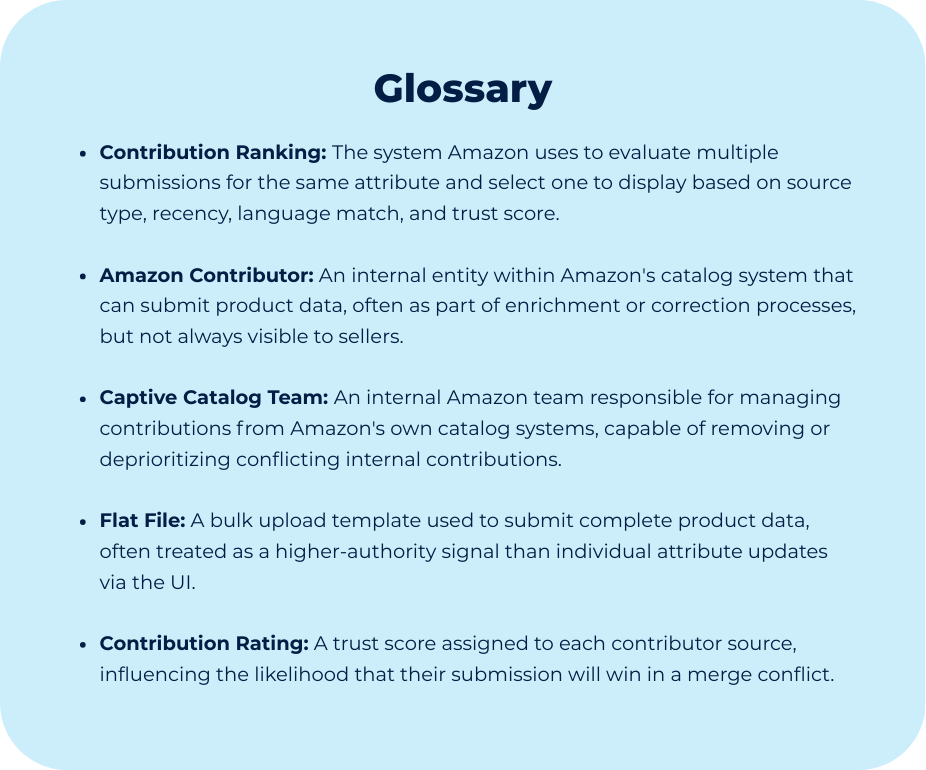 Glossary

• Contribution Ranking: The system Amazon uses to evaluate multiple submissions for the same attribute and select one to display based on source type, recency, language match, and trust score.

• Amazon Contributor: An internal entity within Amazon's catalog system that can submit product data, often as part of enrichment or correction processes, but not always visible to sellers.

• Captive Catalog Team: An internal Amazon team responsible for managing contributions from Amazon's own catalog systems, capable of removing or deprioritizing conflicting internal contributions.

• Flat File: A bulk upload template used to submit complete product data, often treated as a higher-authority signal than individual attribute updates via the UI.

• Contribution Rating: A trust score assigned to each contributor source, influencing the likelihood that their submission will win in a merge conflict.